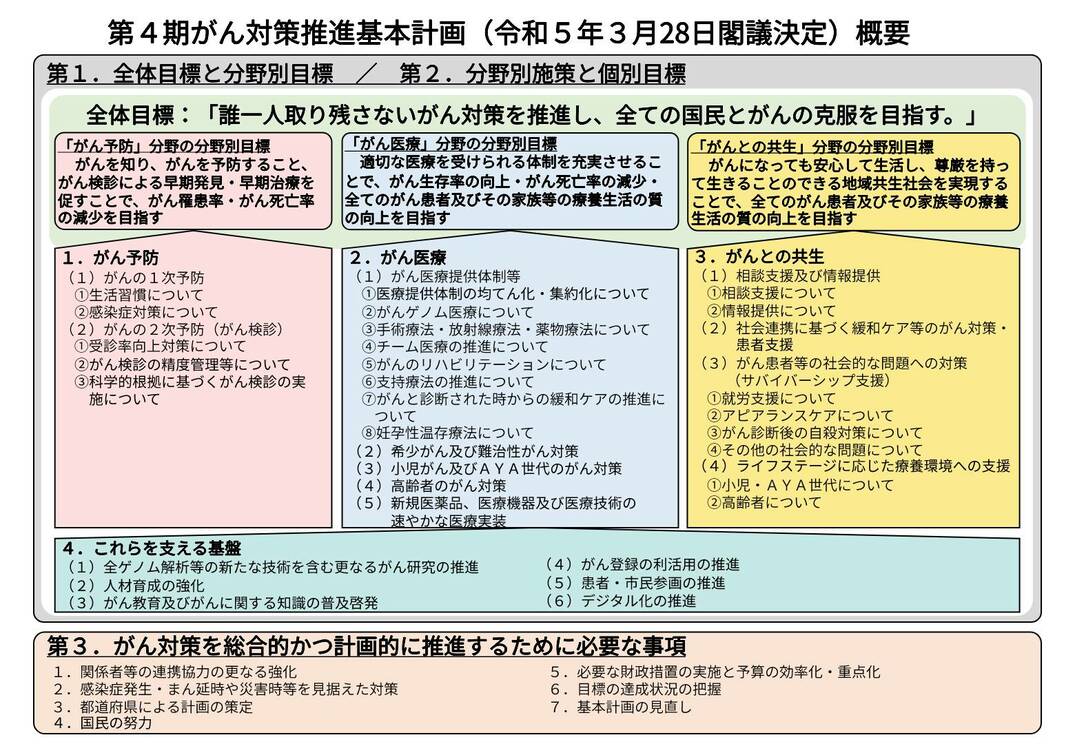 第４期がん対策推進基本計画（令和５年３月28日閣議決定）概要

第１．全体目標と分野別目標　／　第２．分野別施策と個別目標

全体目標：「誰一人取り残さないがん対策を推進し、全ての国民とがんの克服を目指す。」

「がん予防」分野の分野別目標
がんを知り、がんを予防すること、がん検診による早期発見・早期治療を促すことで、がん罹患率・がん死亡率の減少を目指す

「がん医療」分野の分野別目標
適切な医療を受けられる体制を充実させることで、がん生存率の向上・がん死亡率の減少・全てのがん患者及びその家族等の療養生活の質の向上を目指す

「がんとの共生」分野の分野別目標
がんになっても安心して生活し、尊厳を持って生きることのできる地域共生社会を実現することで、全てのがん患者及びその家族等の療養生活の質の向上を目指す

１．がん予防
（１）がんの１次予防
①生活習慣について
②感染症対策について
（２）がんの２次予防（がん検診）
①受診率向上対策について
②がん検診の精度管理等について
③科学的根拠に基づくがん検診の実施について

２．がん医療
（１）がん医療提供体制等
①医療提供体制の均てん化・集約化について
②がんゲノム医療について
③手術療法・放射線療法・薬物療法について
④チーム医療の推進について
⑤がんのリハビリテーションについて
⑥支持療法の推進について
⑦がんと診断された時からの緩和ケアの推進について
⑧妊孕性温存療法について
（２）希少がん及び難治性がん対策
（３）小児がん及びＡＹＡ世代のがん対策
（４）高齢者のがん対策
（５）新規医薬品、医療機器及び医療技術の速やかな医療実装

３．がんとの共生
（１）相談支援及び情報提供
①相談支援について
②情報提供について
（２）社会連携に基づく緩和ケア等のがん対策・患者支援
（３）がん患者等の社会的な問題への対策（サバイバーシップ支援）
①就労支援について
②アピアランスケアについて
③がん診断後の自殺対策について
④その他の社会的な問題について
（４）ライフステージに応じた療養環境への支援
①小児・ＡＹＡ世代について
②高齢者について

４．これらを支える基盤
（１）全ゲノム解析等の新たな技術を含む更なるがん研究の推進
（２）人材育成の強化
（３）がん教育及びがんに関する知識の普及啓発
（４）がん登録の利活用の推進
（５）患者・市民参画の推進
（６）デジタル化の推進

第３．がん対策を総合的かつ計画的に推進するために必要な事項
１．関係者等の連携協力の更なる強化
２．感染症発生・まん延時や災害時等を見据えた対策
３．都道府県による計画の策定
４．国民の努力
５．必要な財政措置の実施と予算の効率化・重点化
６．目標の達成状況の把握
７．基本計画の見直し